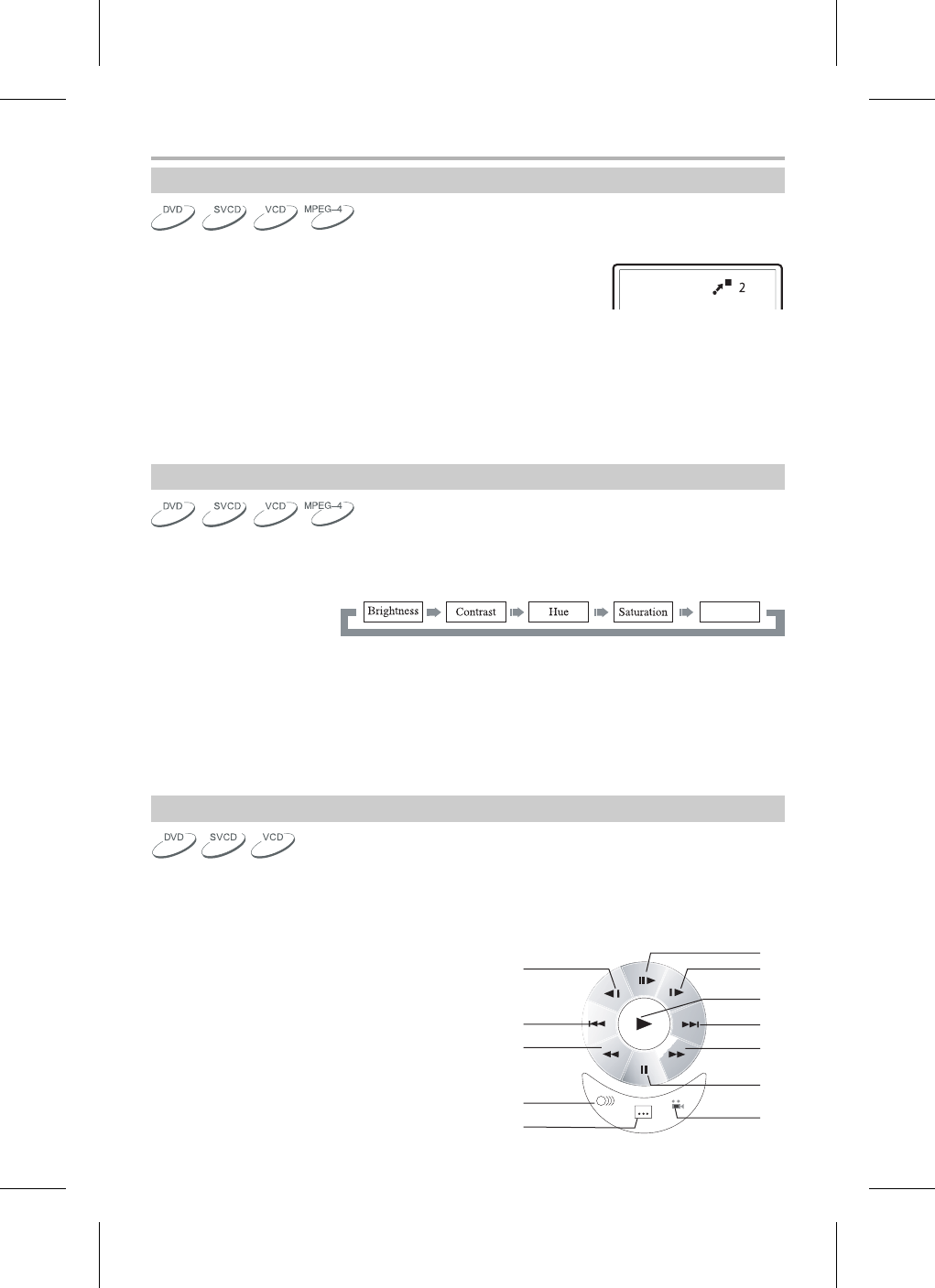 DVD SVCD VCD MPEG-4

2

DVD SVCD VCD MPEG-4

Brightness Contrast Hue Saturation

DVD SVCD VCD